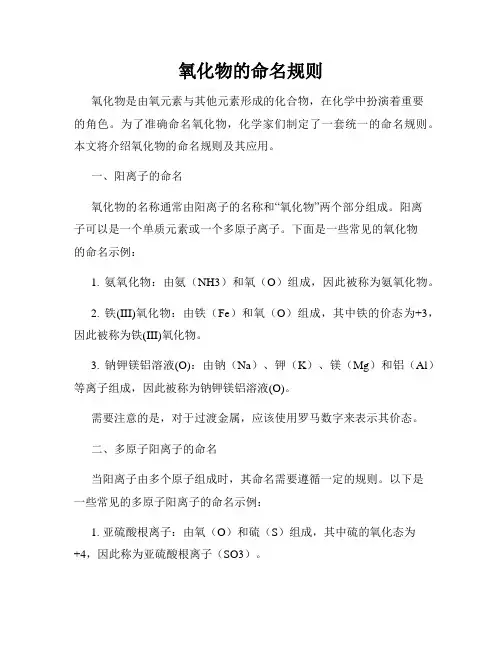 氧化物的命名规则

氧化物是由氧元素与其他元素形成的化合物，在化学中扮演着重要的角色。为了准确命名氧化物，化学家们制定了一套统一的命名规则。本文将介绍氧化物的命名规则及其应用。

一、阳离子的命名

氧化物的名称通常由阳离子的名称和“氧化物”两个部分组成。阳离子可以是一个单质元素或一个多原子离子。下面是一些常见的氧化物的命名示例：

1. 氨氧化物：由氨（NH3）和氧（O）组成，因此被称为氨氧化物。

2. 铁(III)氧化物：由铁（Fe）和氧（O）组成，其中铁的价态为+3，因此被称为铁(III)氧化物。

3. 钠钾镁铝溶液(O)：由钠（Na）、钾（K）、镁（Mg）和铝（Al）等离子组成，因此被称为钠钾镁铝溶液(O)。

需要注意的是，对于过渡金属，应该使用罗马数字来表示其价态。

二、多原子阳离子的命名

当阳离子由多个原子组成时，其命名需要遵循一定的规则。以下是一些常见的多原子阳离子的命名示例：

1. 亚硫酸根离子：由氧（O）和硫（S）组成，其中硫的氧化态为+4，因此称为亚硫酸根离子（SO3）。